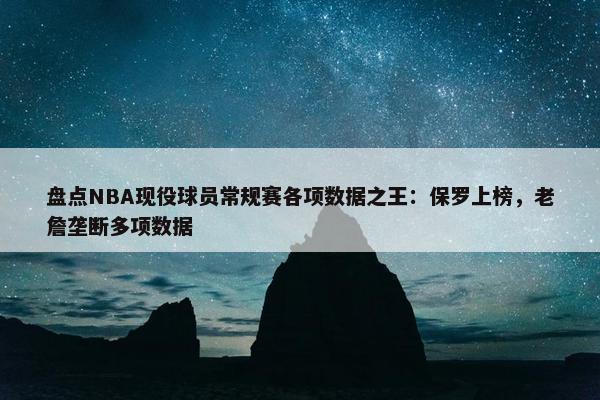 盘点NBA现役球员常规赛各项数据之王：保罗上榜，老詹垄断多项数据